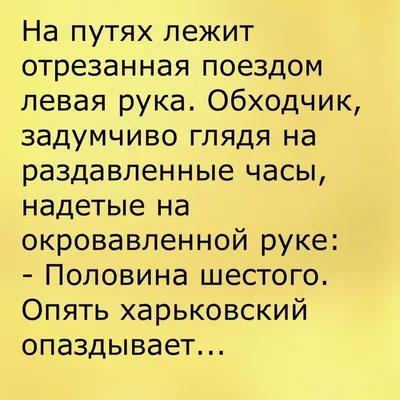 На путях лежит отрезанная поездом левая рука. Обходчик, задумчиво глядя на раздавленные часы, надетые на окровавленной руке:
- Половина шестого. Опять харьковский опаздывает...